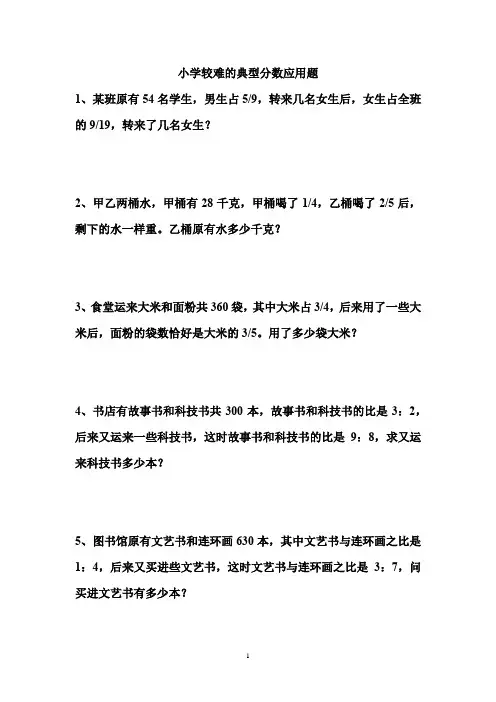 小学较难的典型分数应用题

1、某班原有 54 名学生，男生占 5/9，转来几名女生后，女生占全班的 9/19，转来了几名女生？

2、甲乙两桶水，甲桶有 28 千克，甲桶喝了 1/4，乙桶喝了 2/5 后，剩下的水一样重。乙桶原有水多少千克？

3、食堂运来大米和面粉共 360 袋，其中大米占 3/4，后来用了一些大米后，面粉的袋数恰好是大米的 3/5。用了多少袋大米？

4、书店有故事书和科技书共 300 本，故事书和科技书的比是 3：2，后来又运来一些科技书，这时故事书和科技书的比是 9：8，求又运来科技书多少本？

5、图书馆原有文艺书和连环画 630 本，其中文艺书与连环画之比是 1：4，后来又买进些文艺书，这时文艺书与连环画之比是 3：7，问买进文艺书有多少本？

1